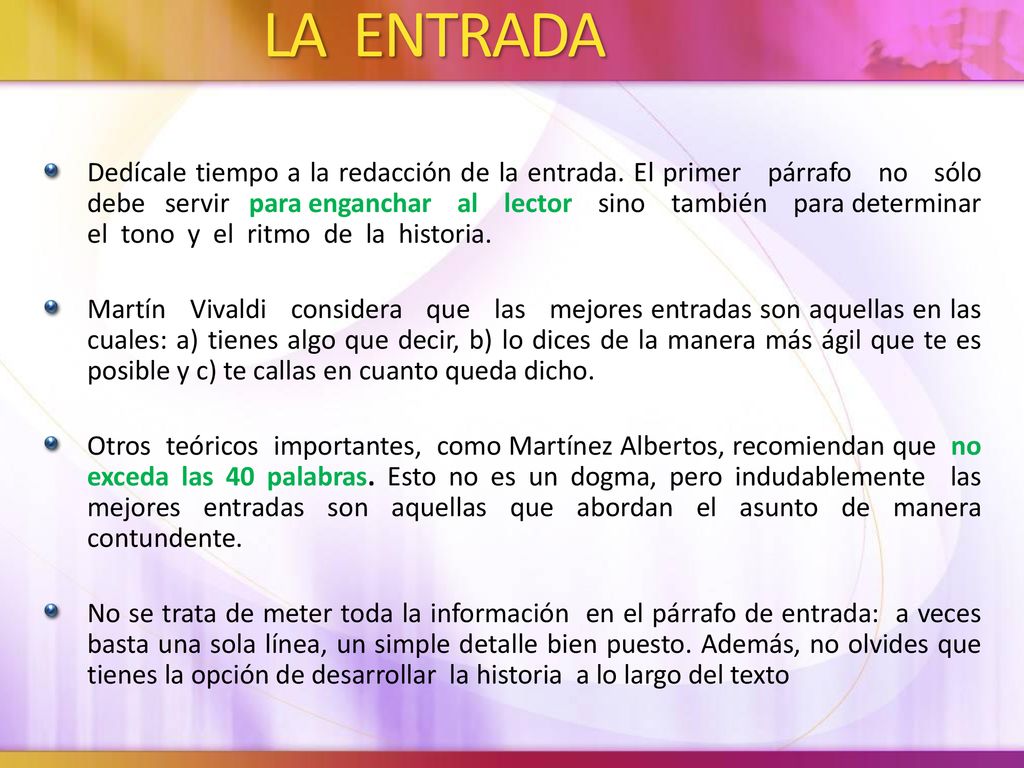 LA ENTRADA

Dedícale tiempo a la redacción de la entrada. El primer párrafo no sólo debe servir para enganchar al lector sino también para determinar el tono y el ritmo de la historia.

Martín Vivaldi considera que las mejores entradas son aquellas en las cuales: a) tienes algo que decir, b) lo dices de la manera más ágil que te es posible y c) te callas en cuanto queda dicho.

Otros teóricos importantes, como Martínez Albertos, recomiendan que no exceda las 40 palabras. Esto no es un dogma, pero indudablemente las mejores entradas son aquellas que abordan el asunto de manera contundente.

No se trata de meter toda la información en el párrafo de entrada: a veces basta una sola línea, un simple detalle bien puesto. Además, no olvides que tienes la opción de desarrollar la historia a lo largo del texto